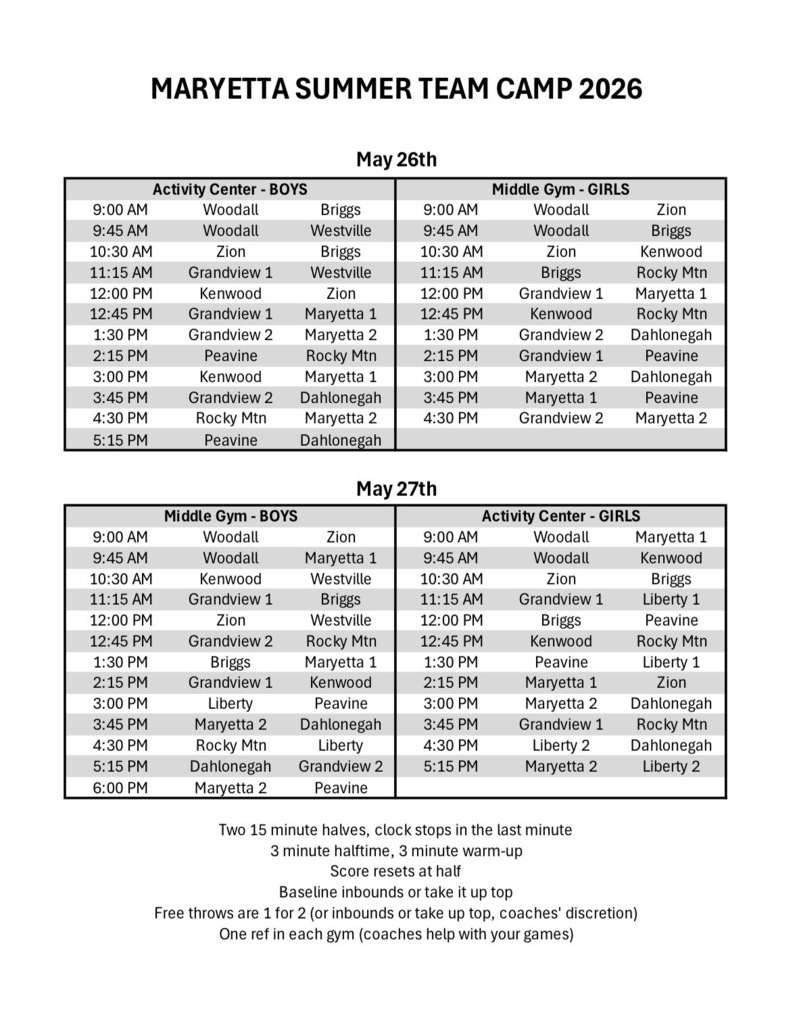 MARYETTA SUMMER TEAM CAMP 2026

May 26th

| Activity Center - BOYS | | | Middle Gym - GIRLS | | |
|---|---|---|---|---|---|
| 9:00 AM | Woodall | Briggs | 9:00 AM | Woodall | Zion |
| 9:45 AM | Woodall | Westville | 9:45 AM | Woodall | Briggs |
| 10:30 AM | Zion | Briggs | 10:30 AM | Zion | Kenwood |
| 11:15 AM | Grandview 1 | Westville | 11:15 AM | Briggs | Rocky Mtn |
| 12:00 PM | Kenwood | Zion | 12:00 PM | Grandview 1 | Maryetta 1 |
| 12:45 PM | Grandview 1 | Maryetta 1 | 12:45 PM | Kenwood | Rocky Mtn |
| 1:30 PM | Grandview 2 | Maryetta 2 | 1:30 PM | Grandview 2 | Dahlonegah |
| 2:15 PM | Peavine | Rocky Mtn | 2:15 PM | Grandview 1 | Peavine |
| 3:00 PM | Kenwood | Maryetta 1 | 3:00 PM | Maryetta 2 | Dahlonegah |
| 3:45 PM | Grandview 2 | Dahlonegah | 3:45 PM | Maryetta 1 | Peavine |
| 4:30 PM | Rocky Mtn | Maryetta 2 | 4:30 PM | Grandview 2 | Maryetta 2 |
| 5:15 PM | Peavine | Dahlonegah | | | |

May 27th

| Middle Gym - BOYS | | | Activity Center - GIRLS | | |
|---|---|---|---|---|---|
| 9:00 AM | Woodall | Zion | 9:00 AM | Woodall | Maryetta 1 |
| 9:45 AM | Woodall | Maryetta 1 | 9:45 AM | Woodall | Kenwood |
| 10:30 AM | Kenwood | Westville | 10:30 AM | Zion | Briggs |
| 11:15 AM | Grandview 1 | Briggs | 11:15 AM | Grandview 1 | Liberty 1 |
| 12:00 PM | Zion | Westville | 12:00 PM | Briggs | Peavine |
| 12:45 PM | Grandview 2 | Rocky Mtn | 12:45 PM | Kenwood | Rocky Mtn |
| 1:30 PM | Briggs | Maryetta 1 | 1:30 PM | Peavine | Liberty 1 |
| 2:15 PM | Grandview 1 | Kenwood | 2:15 PM | Maryetta 1 | Zion |
| 3:00 PM | Liberty | Peavine | 3:00 PM | Maryetta 2 | Dahlonegah |
| 3:45 PM | Maryetta 2 | Dahlonegah | 3:45 PM | Grandview 1 | Rocky Mtn |
| 4:30 PM | Rocky Mtn | Liberty | 4:30 PM | Liberty 2 | Dahlonegah |
| 5:15 PM | Dahlonegah | Grandview 2 | 5:15 PM | Maryetta 2 | Liberty 2 |
| 6:00 PM | Maryetta 2 | Peavine | | | |

Two 15 minute halves, clock stops in the last minute
3 minute halftime, 3 minute warm-up
Score resets at half
Baseline inbounds or take it up top
Free throws are 1 for 2 (or inbounds or take up top, coaches' discretion)
One ref in each gym (coaches help with your games)